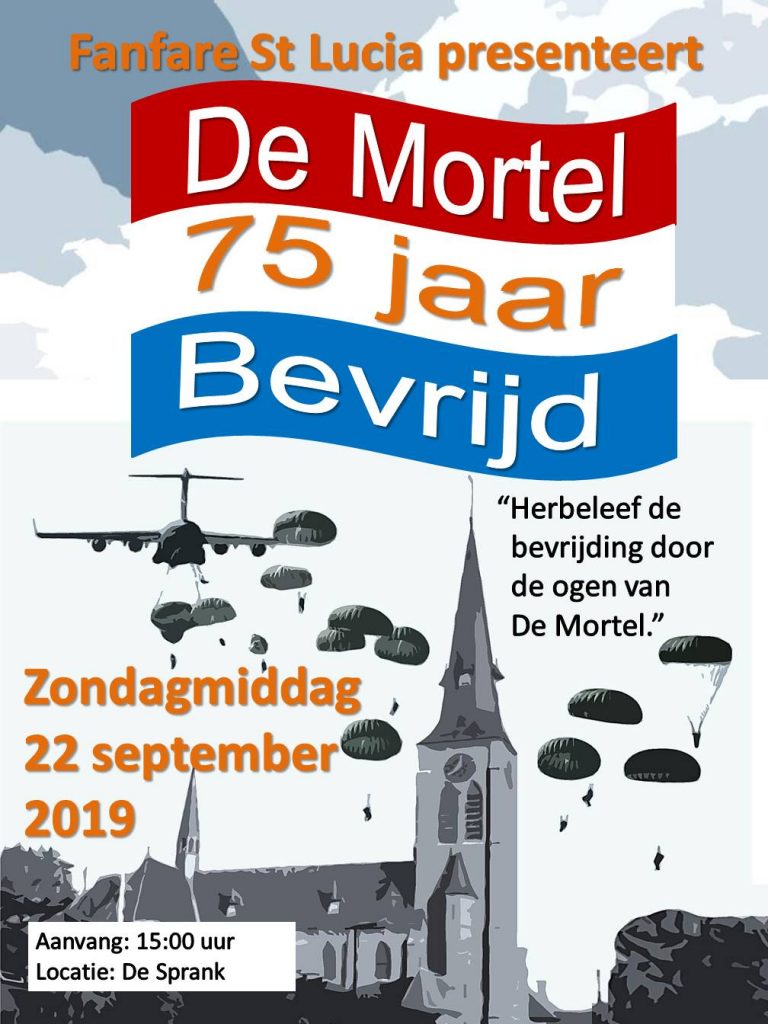 Fanfare St Lucia presenteert

De Mortel
75 jaar
Bevrijd

"Herbeleef de bevrijding door de ogen van De Mortel."

Zondagmiddag
22 september
2019

Aanvang: 15:00 uur
Locatie: De Sprank